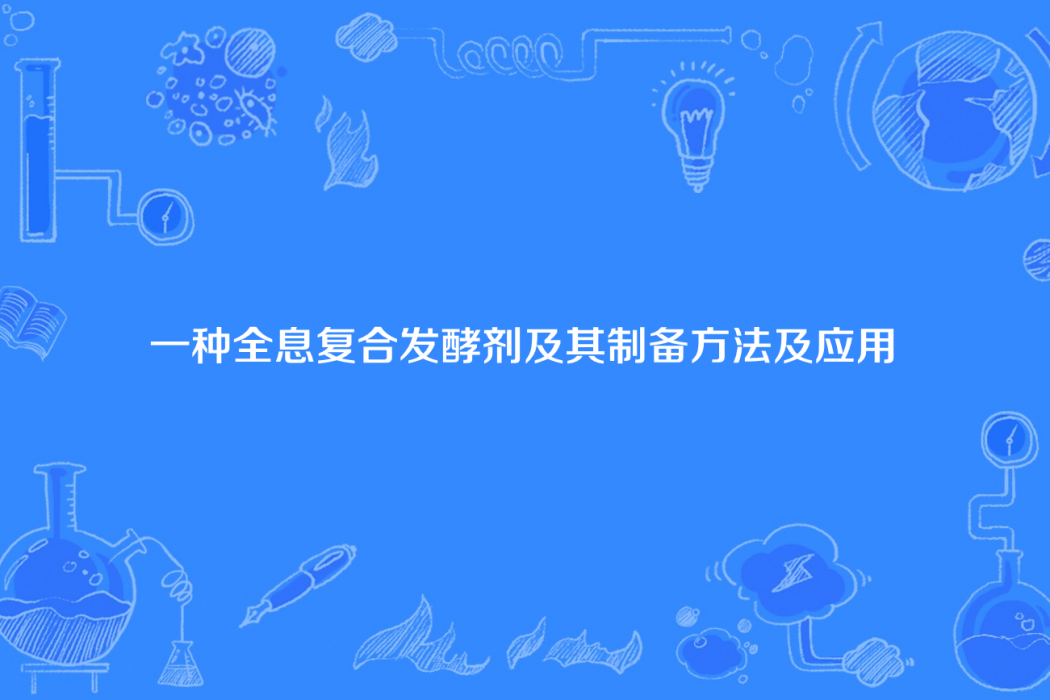 一种全息复合发酵剂及其制备方法及应用